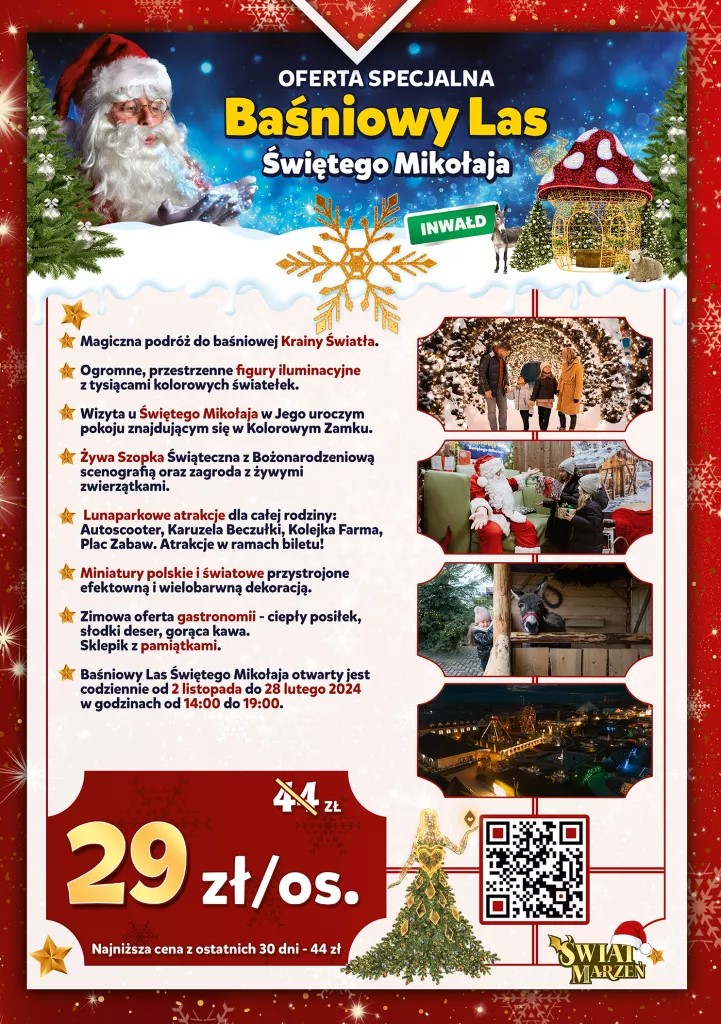 OFERTA SPECJALNA

Baśniowy Las

Świętego Mikołaja

INWAŁD

Magiczna podróż do baśniowej Krainy Światła.

Ogromne, przestrzenne figury iluminacyjne z tysiącami kolorowych światełek.

Wizyta u Świętego Mikołaja w Jego uroczym pokoju znajdującym się w Kolorowym Zamku.

Żywa Szopka Świąteczna z Bożonarodzeniową scenografią oraz zagroda z żywymi zwierzątkami.

Lunaparkowe atrakcje dla całej rodziny: Autoscooter, Karuzela Beczułki, Kolejka Farma, Plac Zabaw. Atrakcje w ramach biletu!

Miniatury polskie i światowe przystrojone efektowną i wielobarwną dekoracją.

Zimowa oferta gastronomii - ciepły posiłek, słodki deser, gorąca kawa. Sklepik z pamiątkami.

Baśniowy Las Świętego Mikołaja otwarty jest codziennie od 2 listopada do 28 lutego 2024 w godzinach od 14:00 do 19:00.

44 zł

29 zł/os.

Najniższa cena z ostatnich 30 dni - 44 zł

ŚWIAT MARZEŃ